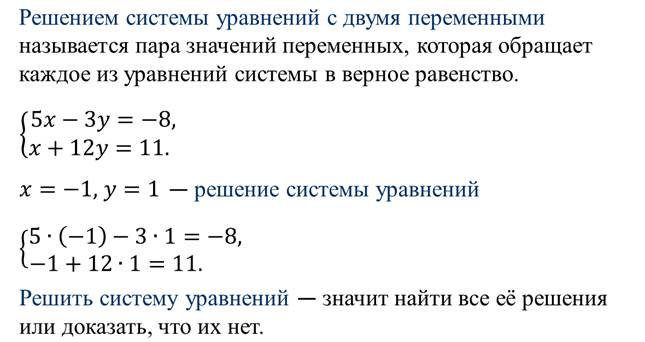 Решением системы уравнений с двумя переменными называется пара значений переменных, которая обращает каждое из уравнений системы в верное равенство.

$\begin{cases} 5x - 3y = -8, \\ x + 12y = 11. \end{cases}$

$x = -1, y = 1$ — решение системы уравнений

$\begin{cases} 5 \cdot (-1) - 3 \cdot 1 = -8, \\ -1 + 12 \cdot 1 = 11. \end{cases}$

Решить систему уравнений — значит найти все её решения или доказать, что их нет.